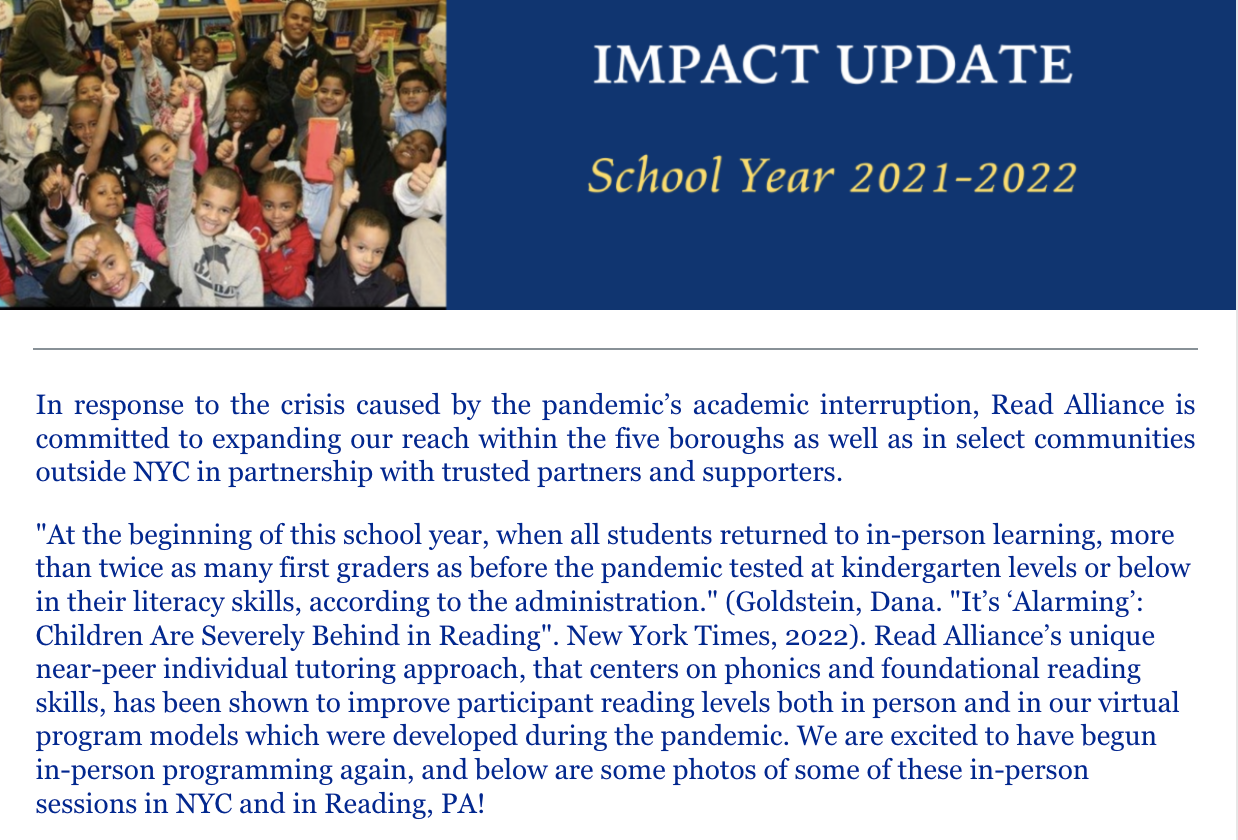 IMPACT UPDATE

School Year 2021-2022

In response to the crisis caused by the pandemic's academic interruption, Read Alliance is committed to expanding our reach within the five boroughs as well as in select communities outside NYC in partnership with trusted partners and supporters.

"At the beginning of this school year, when all students returned to in-person learning, more than twice as many first graders as before the pandemic tested at kindergarten levels or below in their literacy skills, according to the administration." (Goldstein, Dana. "It's 'Alarming': Children Are Severely Behind in Reading". New York Times, 2022). Read Alliance's unique near-peer individual tutoring approach, that centers on phonics and foundational reading skills, has been shown to improve participant reading levels both in person and in our virtual program models which were developed during the pandemic. We are excited to have begun in-person programming again, and below are some photos of some of these in-person sessions in NYC and in Reading, PA!